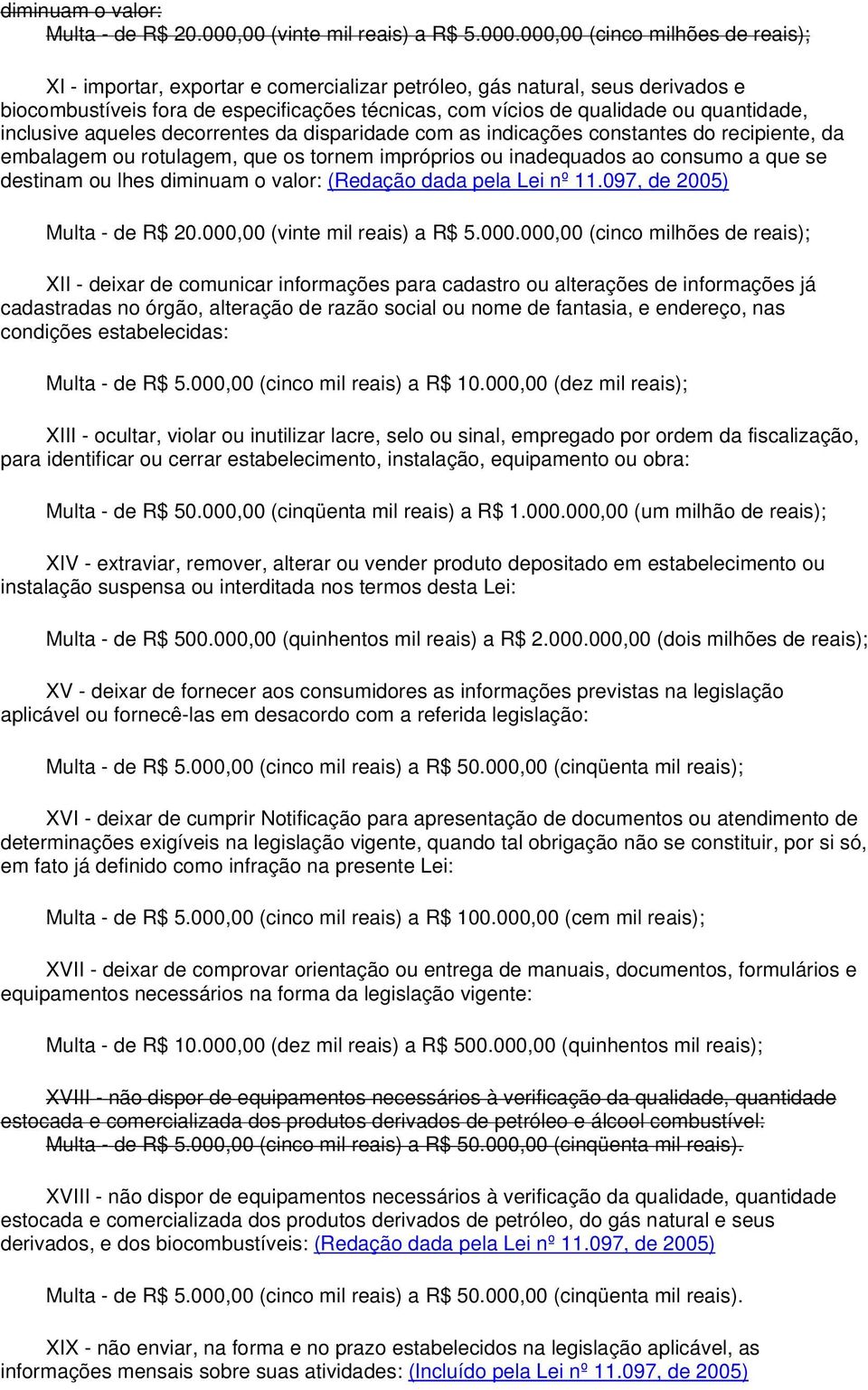 diminuam o valor:
Multa - de R$ 20.000,00 (vinte mil reais) a R$ 5.000.000,00 (cinco milhões de reais);

XI - importar, exportar e comercializar petróleo, gás natural, seus derivados e biocombustíveis fora de especificações técnicas, com vícios de qualidade ou quantidade, inclusive aqueles decorrentes da disparidade com as indicações constantes do recipiente, da embalagem ou rotulagem, que os tornem impróprios ou inadequados ao consumo a que se destinam ou lhes diminuam o valor: (Redação dada pela Lei nº 11.097, de 2005)

Multa - de R$ 20.000,00 (vinte mil reais) a R$ 5.000.000,00 (cinco milhões de reais);

XII - deixar de comunicar informações para cadastro ou alterações de informações já cadastradas no órgão, alteração de razão social ou nome de fantasia, e endereço, nas condições estabelecidas:

Multa - de R$ 5.000,00 (cinco mil reais) a R$ 10.000,00 (dez mil reais);

XIII - ocultar, violar ou inutilizar lacre, selo ou sinal, empregado por ordem da fiscalização, para identificar ou cerrar estabelecimento, instalação, equipamento ou obra:

Multa - de R$ 50.000,00 (cinqüenta mil reais) a R$ 1.000.000,00 (um milhão de reais);

XIV - extraviar, remover, alterar ou vender produto depositado em estabelecimento ou instalação suspensa ou interditada nos termos desta Lei:

Multa - de R$ 500.000,00 (quinhentos mil reais) a R$ 2.000.000,00 (dois milhões de reais);

XV - deixar de fornecer aos consumidores as informações previstas na legislação aplicável ou fornecê-las em desacordo com a referida legislação:

Multa - de R$ 5.000,00 (cinco mil reais) a R$ 50.000,00 (cinqüenta mil reais);

XVI - deixar de cumprir Notificação para apresentação de documentos ou atendimento de determinações exigíveis na legislação vigente, quando tal obrigação não se constituir, por si só, em fato já definido como infração na presente Lei:

Multa - de R$ 5.000,00 (cinco mil reais) a R$ 100.000,00 (cem mil reais);

XVII - deixar de comprovar orientação ou entrega de manuais, documentos, formulários e equipamentos necessários na forma da legislação vigente:

Multa - de R$ 10.000,00 (dez mil reais) a R$ 500.000,00 (quinhentos mil reais);

XVIII - não dispor de equipamentos necessários à verificação da qualidade, quantidade estocada e comercializada dos produtos derivados de petróleo e álcool combustível:
Multa - de R$ 5.000,00 (cinco mil reais) a R$ 50.000,00 (cinqüenta mil reais).

XVIII - não dispor de equipamentos necessários à verificação da qualidade, quantidade estocada e comercializada dos produtos derivados de petróleo, do gás natural e seus derivados, e dos biocombustíveis: (Redação dada pela Lei nº 11.097, de 2005)

Multa - de R$ 5.000,00 (cinco mil reais) a R$ 50.000,00 (cinqüenta mil reais).

XIX - não enviar, na forma e no prazo estabelecidos na legislação aplicável, as informações mensais sobre suas atividades: (Incluído pela Lei nº 11.097, de 2005)